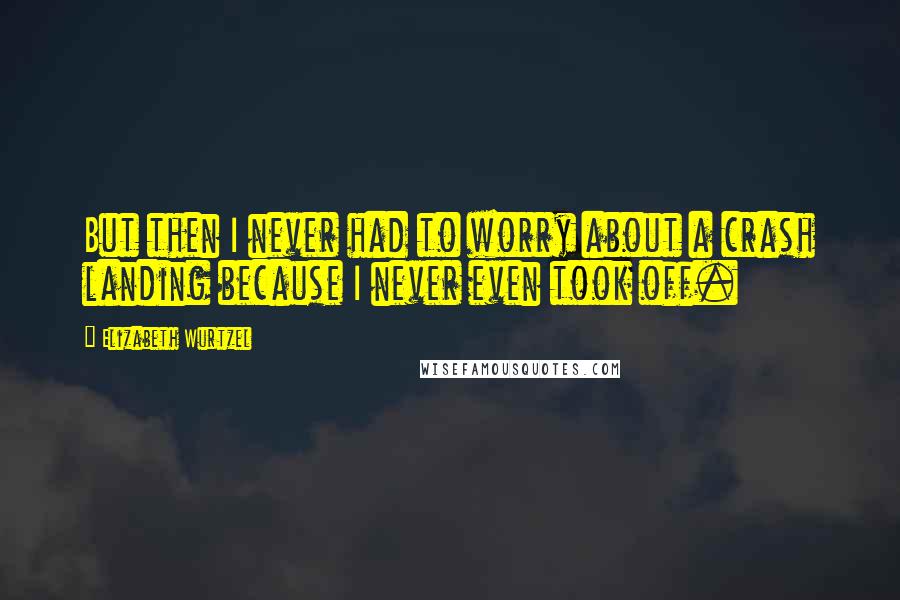 But then I never had to worry about a crash landing because I never even took off.

Elizabeth Wurtzel

WISEFAMOUSQUOTES.COM